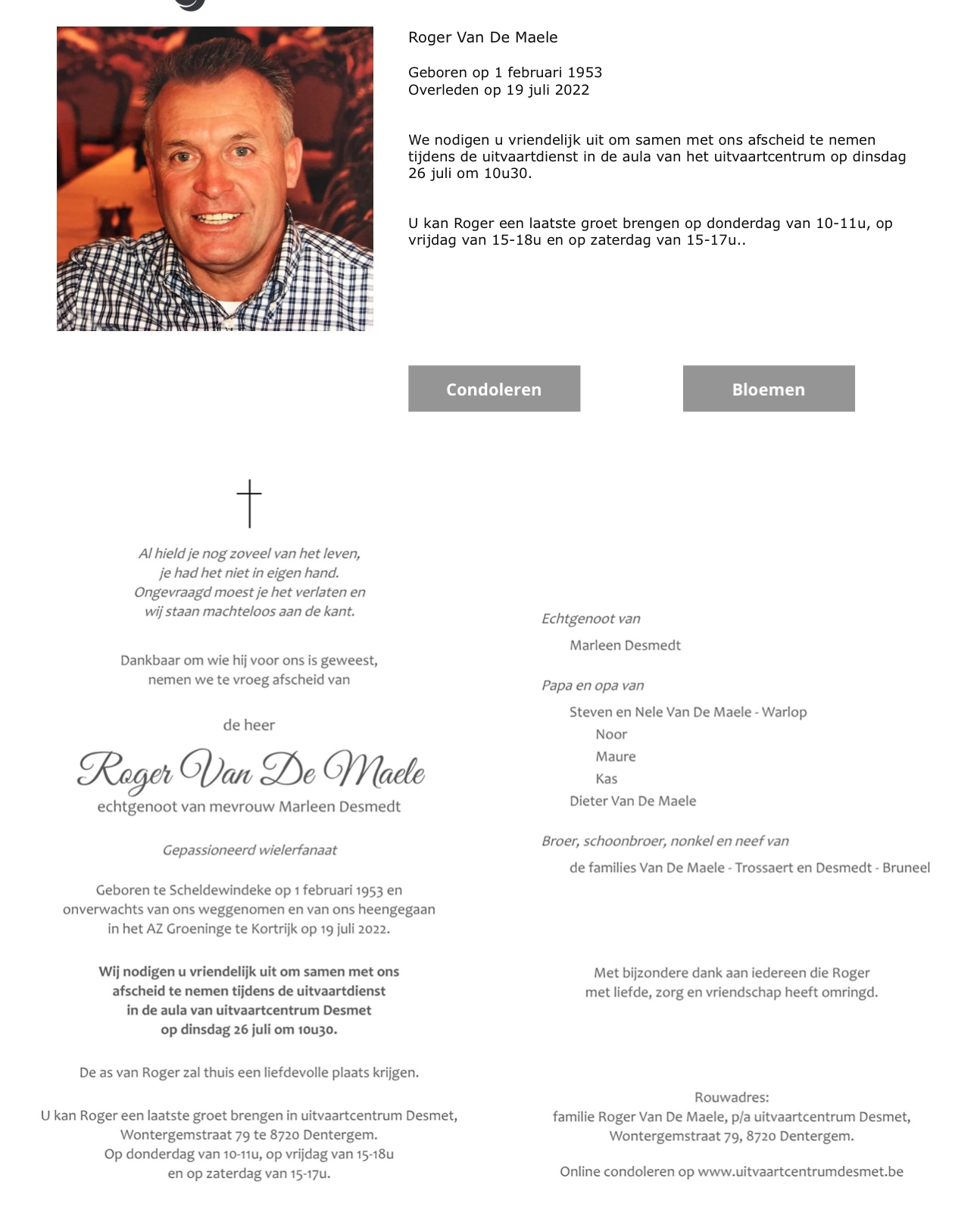 Roger Van De Maele

Geboren op 1 februari 1953
Overleden op 19 juli 2022

We nodigen u vriendelijk uit om samen met ons afscheid te nemen tijdens de uitvaartdienst in de aula van het uitvaartcentrum op dinsdag 26 juli om 10u30.

U kan Roger een laatste groet brengen op donderdag van 10-11u, op vrijdag van 15-18u en op zaterdag van 15-17u..

Condoleren

Bloemen

Al hield je nog zoveel van het leven,
je had het niet in eigen hand.
Ongevraagd moest je het verlaten en
wij staan machteloos aan de kant.

Dankbaar om wie hij voor ons is geweest,
nemen we te vroeg afscheid van

de heer

Roger Van De Maele
echtgenoot van mevrouw Marleen Desmedt

Gepassioneerd wielerfanaat

Geboren te Scheldewindeke op 1 februari 1953 en onverwachts van ons weggenomen en van ons heengegaan in het AZ Groeninge te Kortrijk op 19 juli 2022.

Wij nodigen u vriendelijk uit om samen met ons afscheid te nemen tijdens de uitvaartdienst in de aula van uitvaartcentrum Desmet op dinsdag 26 juli om 10u30.

De as van Roger zal thuis een liefdevolle plaats krijgen.

U kan Roger een laatste groet brengen in uitvaartcentrum Desmet, Wontergemstraat 79 te 8720 Dentergem.
Op donderdag van 10-11u, op vrijdag van 15-18u
en op zaterdag van 15-17u.

Echtgenoot van
Marleen Desmedt

Papa en opa van
Steven en Nele Van De Maele - Warlop
Noor
Maure
Kas
Dieter Van De Maele

Broer, schoonbroer, nonkel en neef van
de families Van De Maele - Trossaert en Desmedt - Bruneel

Met bijzondere dank aan iedereen die Roger met liefde, zorg en vriendschap heeft omringd.

Rouwadres:
familie Roger Van De Maele, p/a uitvaartcentrum Desmet,
Wontergemstraat 79, 8720 Dentergem.

Online condoleren op www.uitvaartcentrumdesmet.be